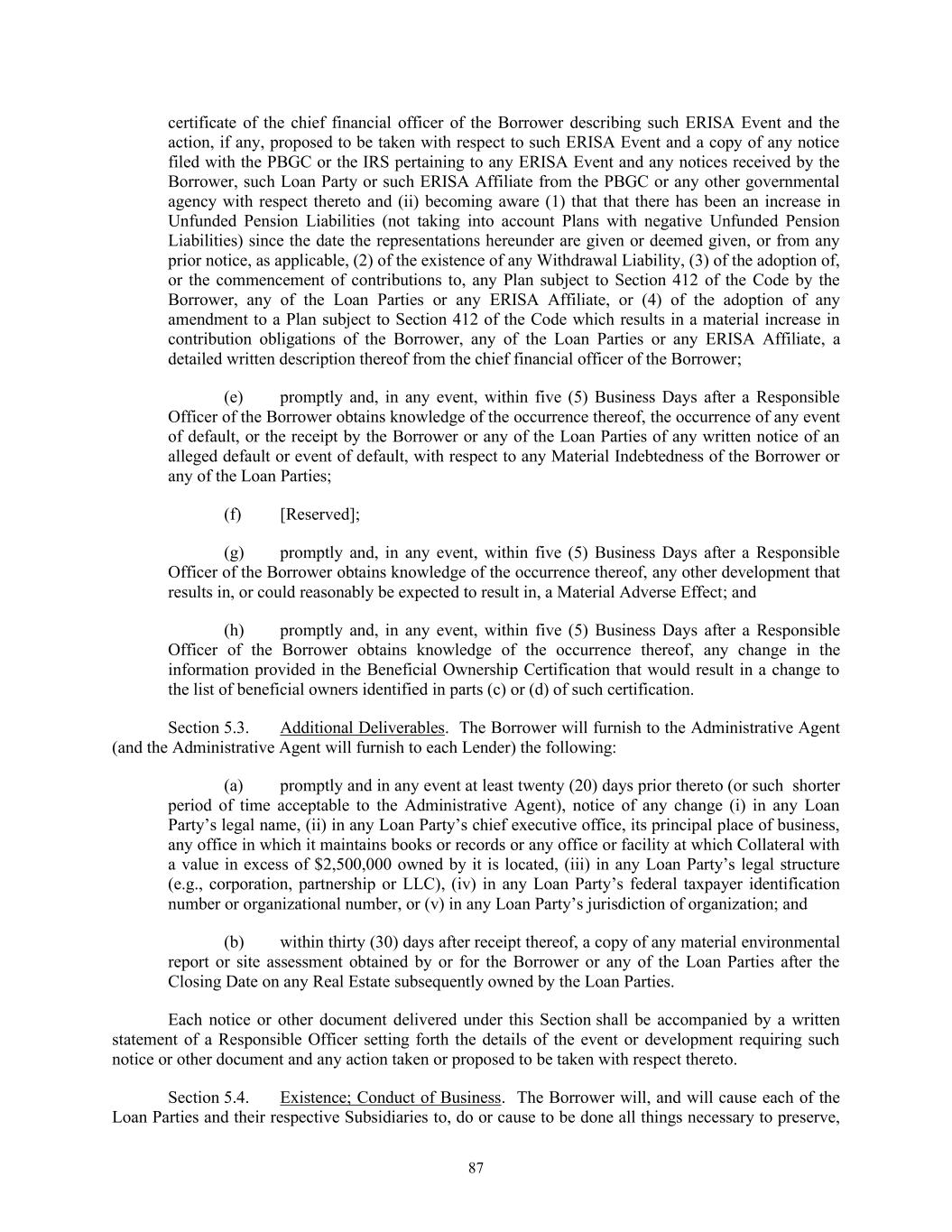 certificate of the chief financial officer of the Borrower describing such ERISA Event and the action, if any, proposed to be taken with respect to such ERISA Event and a copy of any notice filed with the PBGC or the IRS pertaining to any ERISA Event and any notices received by the Borrower, such Loan Party or such ERISA Affiliate from the PBGC or any other governmental agency with respect thereto and (ii) becoming aware (1) that that there has been an increase in Unfunded Pension Liabilities (not taking into account Plans with negative Unfunded Pension Liabilities) since the date the representations hereunder are given or deemed given, or from any prior notice, as applicable, (2) of the existence of any Withdrawal Liability, (3) of the adoption of, or the commencement of contributions to, any Plan subject to Section 412 of the Code by the Borrower, any of the Loan Parties or any ERISA Affiliate, or (4) of the adoption of any amendment to a Plan subject to Section 412 of the Code which results in a material increase in contribution obligations of the Borrower, any of the Loan Parties or any ERISA Affiliate, a detailed written description thereof from the chief financial officer of the Borrower;

(e) promptly and, in any event, within five (5) Business Days after a Responsible Officer of the Borrower obtains knowledge of the occurrence thereof, the occurrence of any event of default, or the receipt by the Borrower or any of the Loan Parties of any written notice of an alleged default or event of default, with respect to any Material Indebtedness of the Borrower or any of the Loan Parties;

(f) [Reserved];

(g) promptly and, in any event, within five (5) Business Days after a Responsible Officer of the Borrower obtains knowledge of the occurrence thereof, any other development that results in, or could reasonably be expected to result in, a Material Adverse Effect; and

(h) promptly and, in any event, within five (5) Business Days after a Responsible Officer of the Borrower obtains knowledge of the occurrence thereof, any change in the information provided in the Beneficial Ownership Certification that would result in a change to the list of beneficial owners identified in parts (c) or (d) of such certification.

Section 5.3. Additional Deliverables. The Borrower will furnish to the Administrative Agent (and the Administrative Agent will furnish to each Lender) the following:

(a) promptly and in any event at least twenty (20) days prior thereto (or such shorter period of time acceptable to the Administrative Agent), notice of any change (i) in any Loan Party's legal name, (ii) in any Loan Party's chief executive office, its principal place of business, any office in which it maintains books or records or any office or facility at which Collateral with a value in excess of $2,500,000 owned by it is located, (iii) in any Loan Party's legal structure (e.g., corporation, partnership or LLC), (iv) in any Loan Party's federal taxpayer identification number or organizational number, or (v) in any Loan Party's jurisdiction of organization; and

(b) within thirty (30) days after receipt thereof, a copy of any material environmental report or site assessment obtained by or for the Borrower or any of the Loan Parties after the Closing Date on any Real Estate subsequently owned by the Loan Parties.

Each notice or other document delivered under this Section shall be accompanied by a written statement of a Responsible Officer setting forth the details of the event or development requiring such notice or other document and any action taken or proposed to be taken with respect thereto.

Section 5.4. Existence; Conduct of Business. The Borrower will, and will cause each of the Loan Parties and their respective Subsidiaries to, do or cause to be done all things necessary to preserve,

87